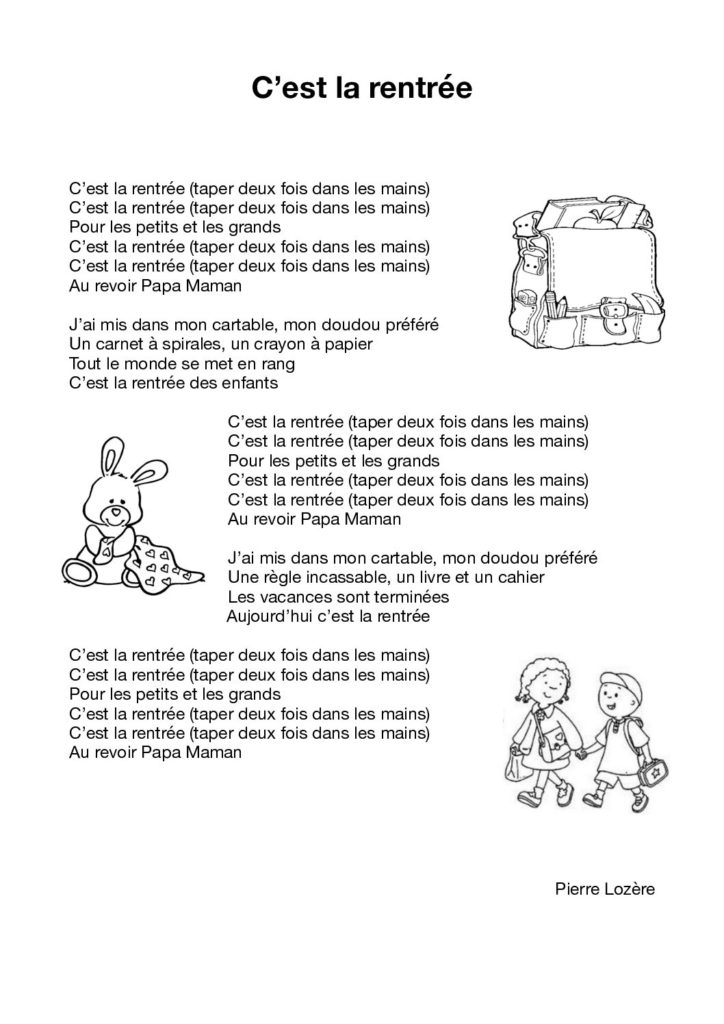 C'est la rentrée

C'est la rentrée (taper deux fois dans les mains)
C'est la rentrée (taper deux fois dans les mains)
Pour les petits et les grands
C'est la rentrée (taper deux fois dans les mains)
C'est la rentrée (taper deux fois dans les mains)
Au revoir Papa Maman

J'ai mis dans mon cartable, mon doudou préféré
Un carnet à spirales, un crayon à papier
Tout le monde se met en rang
C'est la rentrée des enfants

C'est la rentrée (taper deux fois dans les mains)
C'est la rentrée (taper deux fois dans les mains)
Pour les petits et les grands
C'est la rentrée (taper deux fois dans les mains)
C'est la rentrée (taper deux fois dans les mains)
Au revoir Papa Maman

J'ai mis dans mon cartable, mon doudou préféré
Une règle incassable, un livre et un cahier
Les vacances sont terminées
Aujourd'hui c'est la rentrée

C'est la rentrée (taper deux fois dans les mains)
C'est la rentrée (taper deux fois dans les mains)
Pour les petits et les grands
C'est la rentrée (taper deux fois dans les mains)
C'est la rentrée (taper deux fois dans les mains)
Au revoir Papa Maman

Pierre Lozère